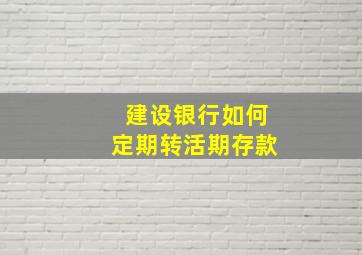 建设银行如何
定期转活期存款